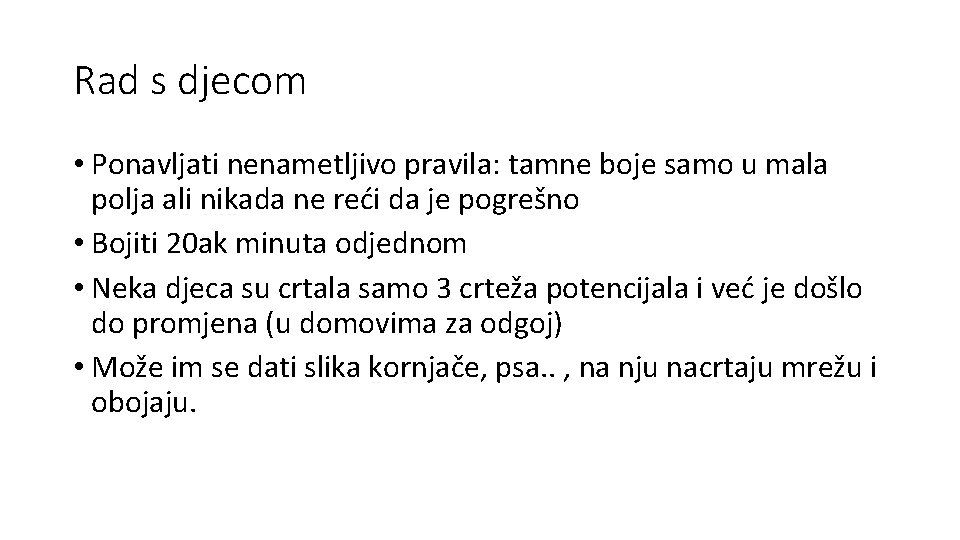 Rad s djecom

• Ponavljati nenametljivo pravila: tamne boje samo u mala polja ali nikada ne reći da je pogrešno
• Bojiti 20ak minuta odjednom
• Neka djeca su crtala samo 3 crteža potencijala i već je došlo do promjena (u domovima za odgoj)
• Može im se dati slika kornjače, psa.. , na nju nacrtaju mrežu i obojaju.